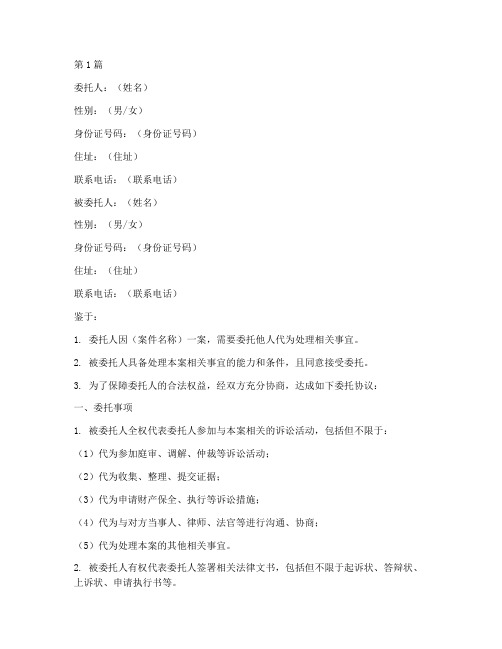 第1篇

委托人：（姓名）

性别：（男/女）

身份证号码：（身份证号码）

住址：（住址）

联系电话：（联系电话）

被委托人：（姓名）

性别：（男/女）

身份证号码：（身份证号码）

住址：（住址）

联系电话：（联系电话）

鉴于：

1. 委托人因（案件名称）一案，需要委托他人代为处理相关事宜。

2. 被委托人具备处理本案相关事宜的能力和条件，且同意接受委托。

3. 为了保障委托人的合法权益，经双方充分协商，达成如下委托协议：

一、委托事项

1. 被委托人全权代表委托人参加与本案相关的诉讼活动，包括但不限于：

（1）代为参加庭审、调解、仲裁等诉讼活动；

（2）代为收集、整理、提交证据；

（3）代为申请财产保全、执行等诉讼措施；

（4）代为与对方当事人、律师、法官等进行沟通、协商；

（5）代为处理本案的其他相关事宜。

2. 被委托人有权代表委托人签署相关法律文书，包括但不限于起诉状、答辩状、上诉状、申请执行书等。